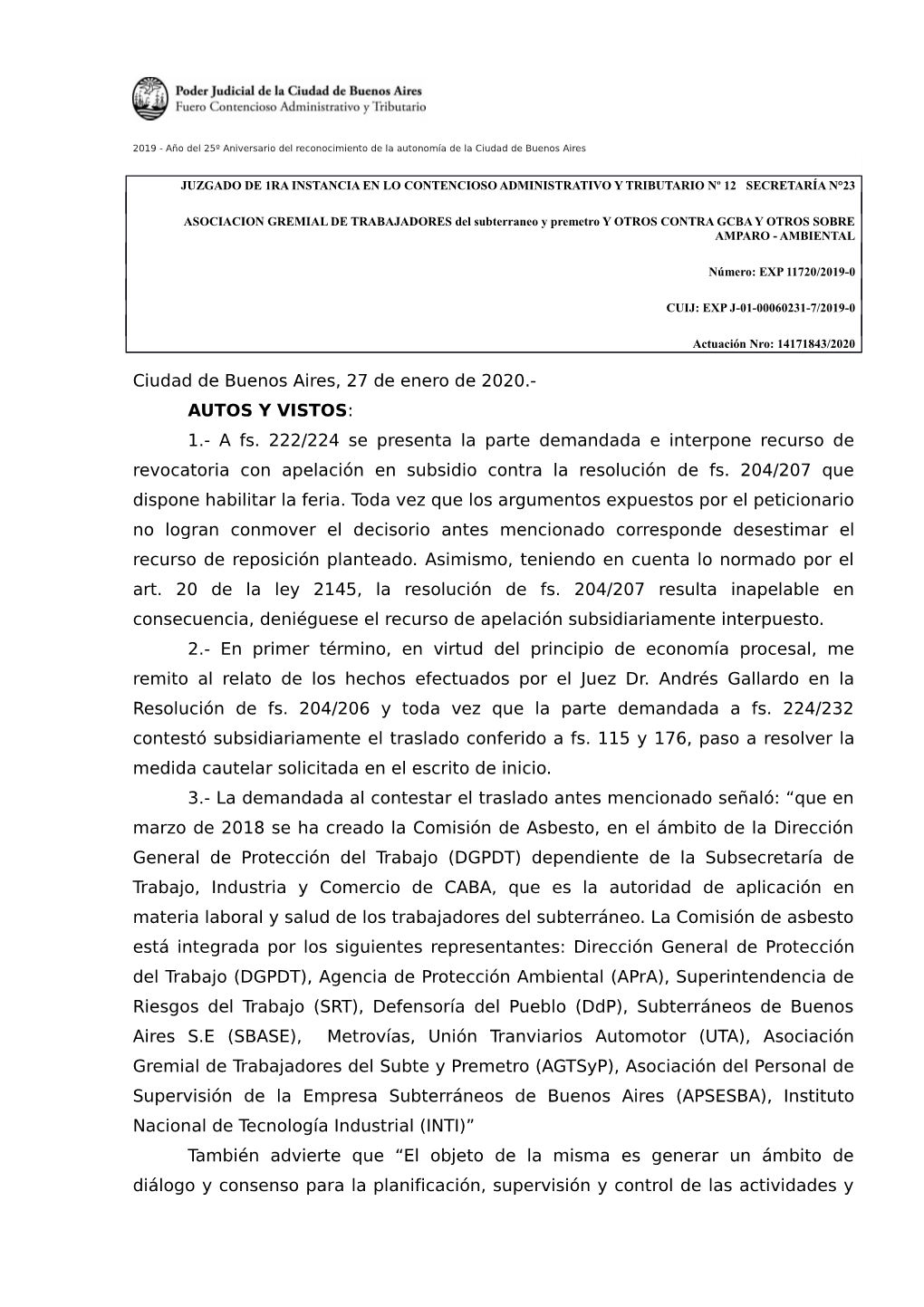 Poder Judicial de la Ciudad de Buenos Aires
Fuero Contencioso Administrativo y Tributario

2019 - Año del 25º Aniversario del reconocimiento de la autonomía de la Ciudad de Buenos Aires

JUZGADO DE 1RA INSTANCIA EN LO CONTENCIOSO ADMINISTRATIVO Y TRIBUTARIO Nº 12 SECRETARÍA N°23

ASOCIACION GREMIAL DE TRABAJADORES del subterraneo y premetro Y OTROS CONTRA GCBA Y OTROS SOBRE AMPARO - AMBIENTAL

Número: EXP 11720/2019-0

CUIJ: EXP J-01-00060231-7/2019-0

Actuación Nro: 14171843/2020

Ciudad de Buenos Aires, 27 de enero de 2020.-

AUTOS Y VISTOS:

1.- A fs. 222/224 se presenta la parte demandada e interpone recurso de revocatoria con apelación en subsidio contra la resolución de fs. 204/207 que dispone habilitar la feria. Toda vez que los argumentos expuestos por el peticionario no logran conmover el decisorio antes mencionado corresponde desestimar el recurso de reposición planteado. Asimismo, teniendo en cuenta lo normado por el art. 20 de la ley 2145, la resolución de fs. 204/207 resulta inapelable en consecuencia, deniéguese el recurso de apelación subsidiariamente interpuesto.

2.- En primer término, en virtud del principio de economía procesal, me remito al relato de los hechos efectuados por el Juez Dr. Andrés Gallardo en la Resolución de fs. 204/206 y toda vez que la parte demandada a fs. 224/232 contestó subsidiariamente el traslado conferido a fs. 115 y 176, paso a resolver la medida cautelar solicitada en el escrito de inicio.

3.- La demandada al contestar el traslado antes mencionado señaló: “que en marzo de 2018 se ha creado la Comisión de Asbesto, en el ámbito de la Dirección General de Protección del Trabajo (DGPDT) dependiente de la Subsecretaría de Trabajo, Industria y Comercio de CABA, que es la autoridad de aplicación en materia laboral y salud de los trabajadores del subterráneo. La Comisión de asbesto está integrada por los siguientes representantes: Dirección General de Protección del Trabajo (DGPDT), Agencia de Protección Ambiental (APrA), Superintendencia de Riesgos del Trabajo (SRT), Defensoría del Pueblo (DdP), Subterráneos de Buenos Aires S.E (SBASE), Metrovías, Unión Tranviarios Automotor (UTA), Asociación Gremial de Trabajadores del Subte y Premetro (AGTSyP), Asociación del Personal de Supervisión de la Empresa Subterráneos de Buenos Aires (APSESBA), Instituto Nacional de Tecnología Industrial (INTI)”

También advierte que “El objeto de la misma es generar un ámbito de diálogo y consenso para la planificación, supervisión y control de las actividades y